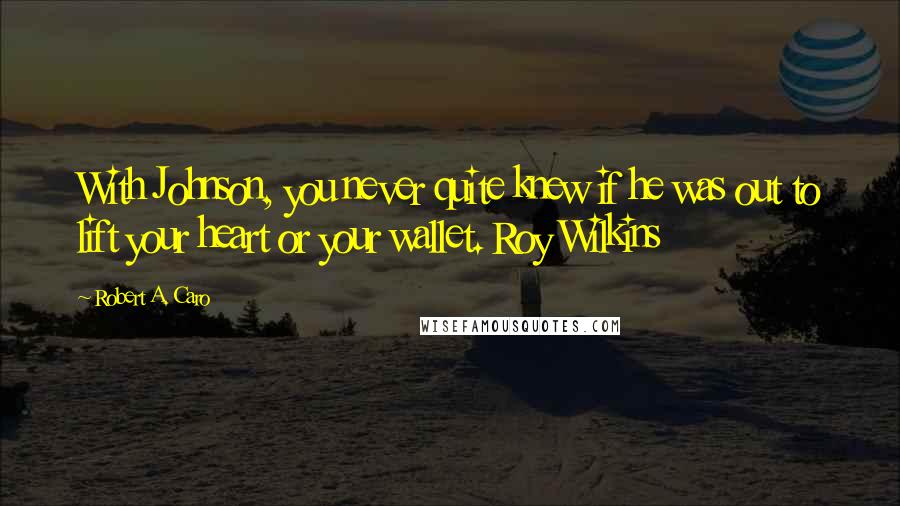 With Johnson, you never quite knew if he was out to lift your heart or your wallet. Roy Wilkins

~ Robert A. Caro

WISEFAMOUSQUOTES.COM